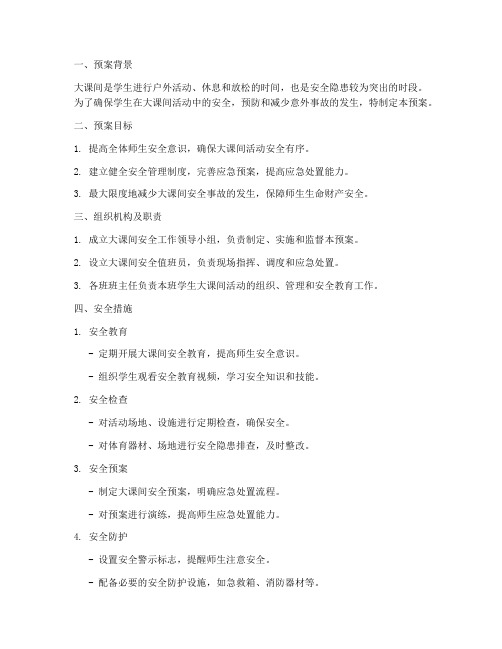 一、预案背景

大课间是学生进行户外活动、休息和放松的时间，也是安全隐患较为突出的时段。为了确保学生在大课间活动中的安全，预防和减少意外事故的发生，特制定本预案。

二、预案目标

1. 提高全体师生安全意识，确保大课间活动安全有序。

2. 建立健全安全管理制度，完善应急预案，提高应急处置能力。

3. 最大限度地减少大课间安全事故的发生，保障师生生命财产安全。

三、组织机构及职责

1. 成立大课间安全工作领导小组，负责制定、实施和监督本预案。

2. 设立大课间安全值班员，负责现场指挥、调度和应急处置。

3. 各班班主任负责本班学生大课间活动的组织、管理和安全教育工作。

四、安全措施

1. 安全教育

- 定期开展大课间安全教育，提高师生安全意识。

- 组织学生观看安全教育视频，学习安全知识和技能。

2. 安全检查

- 对活动场地、设施进行定期检查，确保安全。

- 对体育器材、场地进行安全隐患排查，及时整改。

3. 安全预案

- 制定大课间安全预案，明确应急处置流程。

- 对预案进行演练，提高师生应急处置能力。

4. 安全防护

- 设置安全警示标志，提醒师生注意安全。

- 配备必要的安全防护设施，如急救箱、消防器材等。